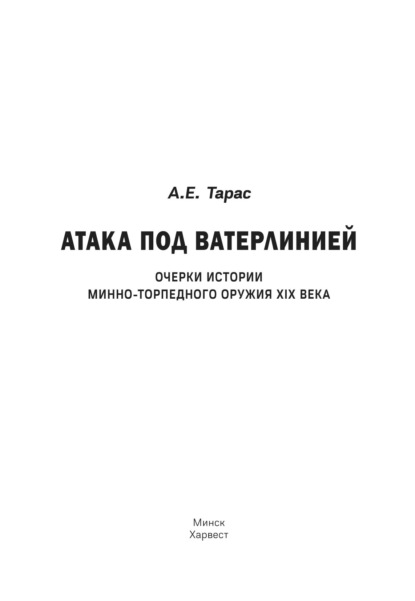 А.Е. Тарас

АТАКА ПОД ВАТЕРЛИНИЕЙ

ОЧЕРКИ ИСТОРИИ
МИННО-ТОРПЕДНОГО ОРУЖИЯ XIX ВЕКА

Минск
Харвест